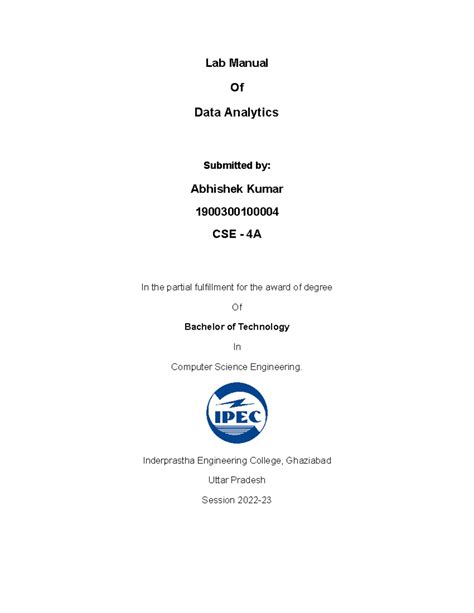 Lab Manual

Of

Data Analytics

Submitted by:

Abhishek Kumar

1900300100004

CSE - 4A

In the partial fulfillment for the award of degree

Of

Bachelor of Technology

In

Computer Science Engineering.

IPEC

Inderprastha Engineering College, Ghaziabad

Uttar Pradesh

Session 2022-23